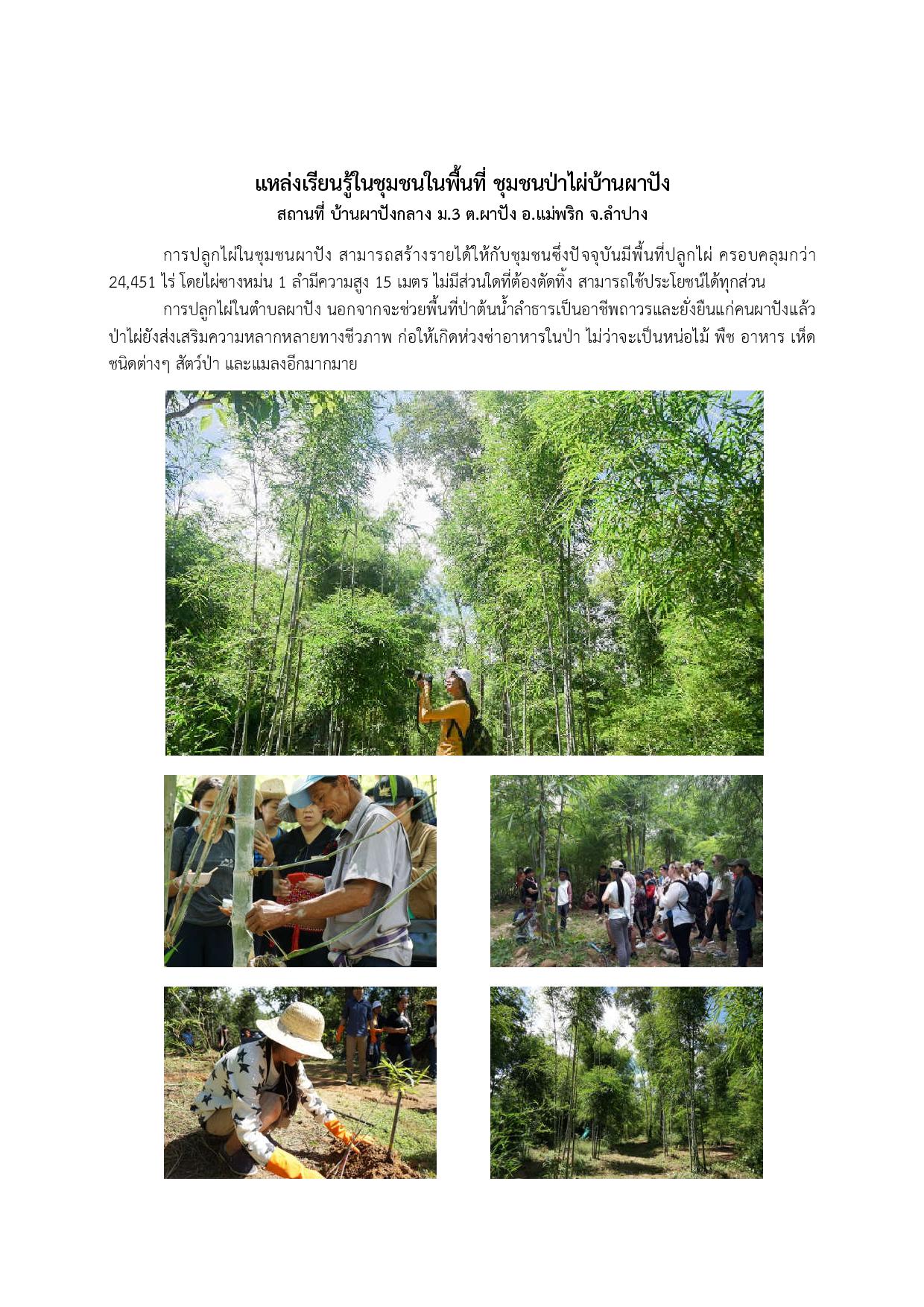 แหล่งเรียนรู้ในชุมชนในพื้นที่ ชุมชนป่าไผ่บ้านผาปัง
สถานที่ บ้านผาปังกลาง ม.3 ต.ผาปัง อ.แม่พริก จ.ลำปาง

การปลูกไผ่ในชุมชนผาปัง สามารถสร้างรายได้ให้กับชุมชนซึ่งปัจจุบันมีพื้นที่ปลูกไผ่ ครอบคลุมกว่า 24,451 ไร่ โดยไผ่ซางหม่น 1 ลำมีความสูง 15 เมตร ไม่มีส่วนใดที่ต้องตัดทิ้ง สามารถใช้ประโยชน์ได้ทุกส่วน

การปลูกไผ่ในตำบลผาปัง นอกจากจะช่วยพื้นที่ป่าต้นน้ำลำธารเป็นอาชีพถาวรและยั่งยืนแก่คนผาปังแล้ว ป่าไผ่ยังส่งเสริมความหลากหลายทางชีวภาพ ก่อให้เกิดห่วงซ่าอาหารในป่า ไม่ว่าจะเป็นหน่อไม้ พืช อาหาร เห็ดชนิดต่างๆ สัตว์ป่า และแมลงอีกมากมาย